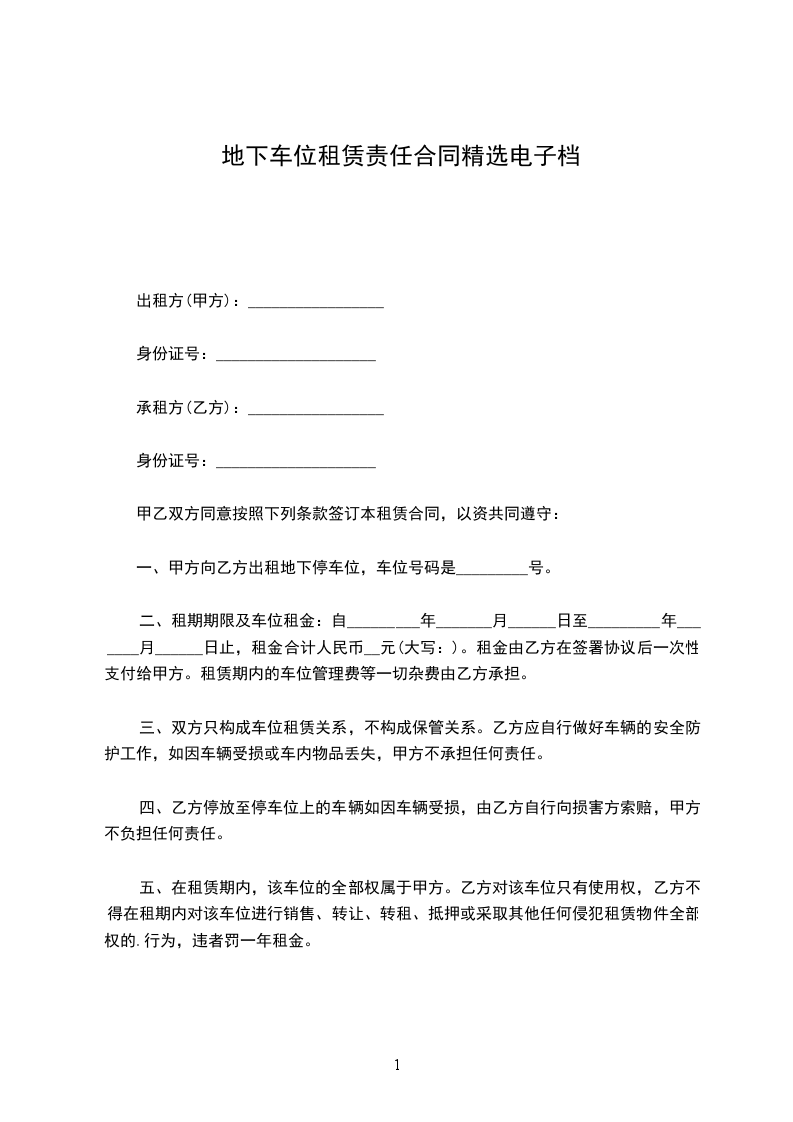 地下车位租赁责任合同精选电子档

出租方(甲方)：_________________

身份证号：____________________

承租方(乙方)：_________________

身份证号：____________________

甲乙双方同意按照下列条款签订本租赁合同，以资共同遵守：

一、甲方向乙方出租地下停车位，车位号码是_________号。

二、租期期限及车位租金：自_________年_______月______日至_________年_______月______日止，租金合计人民币__元(大写：)。租金由乙方在签署协议后一次性支付给甲方。租赁期内的车位管理费等一切杂费由乙方承担。

三、双方只构成车位租赁关系，不构成保管关系。乙方应自行做好车辆的安全防护工作，如因车辆受损或车内物品丢失，甲方不承担任何责任。

四、乙方停放至停车位上的车辆如因车辆受损，由乙方自行向损害方索赔，甲方不负担任何责任。

五、在租赁期内，该车位的全部权属于甲方。乙方对该车位只有使用权，乙方不得在租期内对该车位进行销售、转让、转租、抵押或采取其他任何侵犯租赁物件全部权的.行为，违者罚一年租金。

1